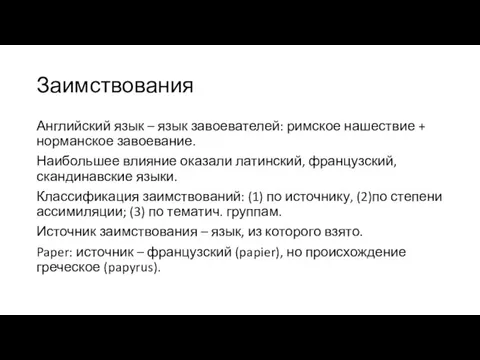 Заимствования

Английский язык – язык завоевателей: римское нашествие + норманское завоевание.

Наибольшее влияние оказали латинский, французский, скандинавские языки.

Классификация заимствований: (1) по источнику, (2)по степени ассимиляции; (3) по тематич. группам.

Источник заимствования – язык, из которого взято.

Paper: источник – французский (papier), но происхождение греческое (papyrus).